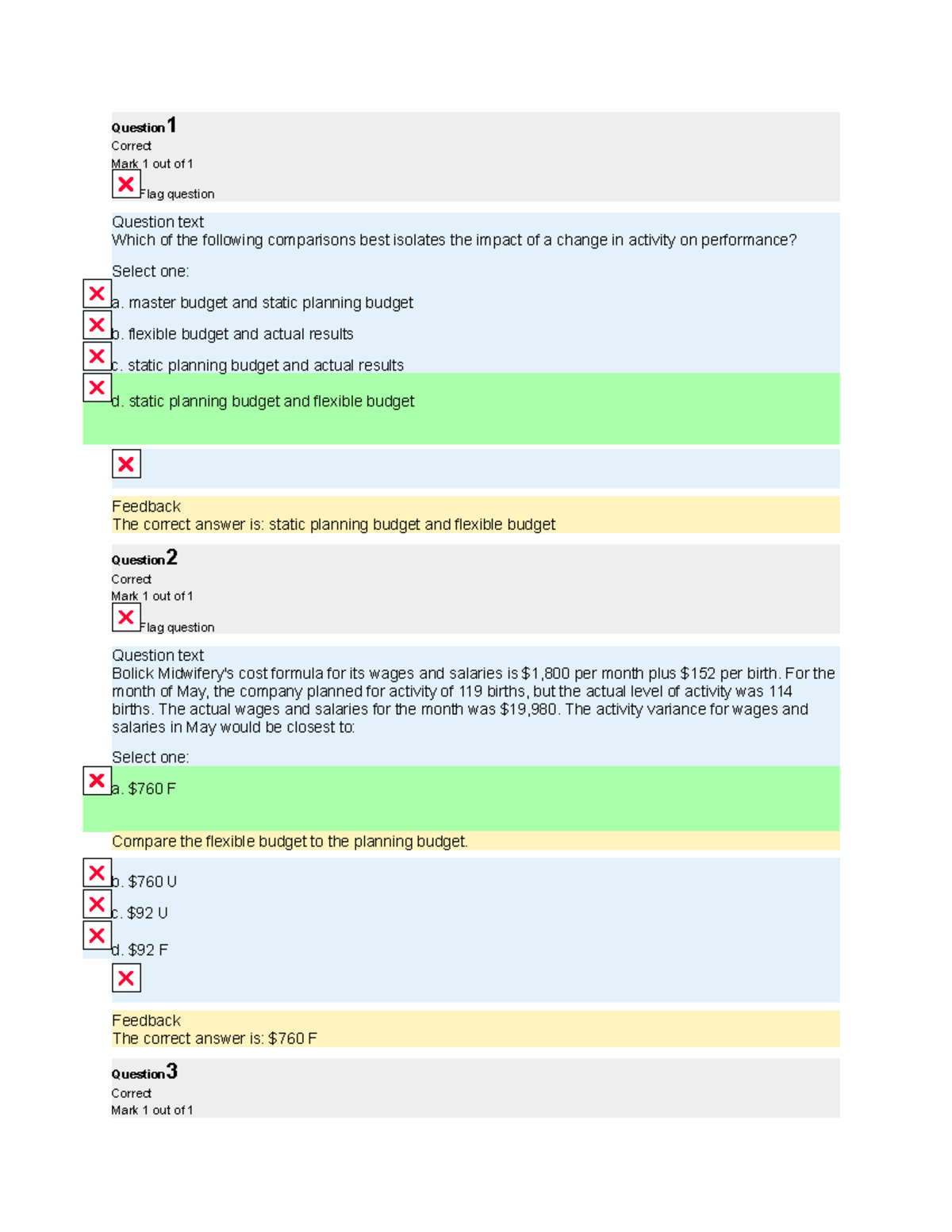 Question 1
Correct
Mark 1 out of 1
Flag question

Question text
Which of the following comparisons best isolates the impact of a change in activity on performance?

Select one:
a. master budget and static planning budget
b. flexible budget and actual results
c. static planning budget and actual results
d. static planning budget and flexible budget

Feedback
The correct answer is: static planning budget and flexible budget

Question 2
Correct
Mark 1 out of 1
Flag question

Question text
Bolick Midwifery's cost formula for its wages and salaries is $1,800 per month plus $152 per birth. For the month of May, the company planned for activity of 119 births, but the actual level of activity was 114 births. The actual wages and salaries for the month was $19,980. The activity variance for wages and salaries in May would be closest to:

Select one:
a. $760 F

Compare the flexible budget to the planning budget.

b. $760 U
c. $92 U
d. $92 F

Feedback
The correct answer is: $760 F

Question 3
Correct
Mark 1 out of 1